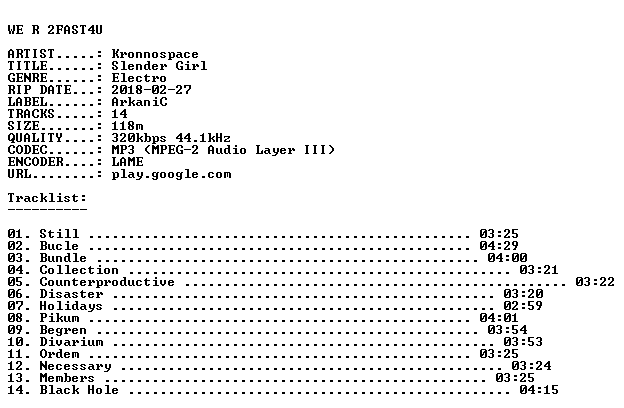 WE R 2FAST4U

ARTIST.....: Kronnospace
TITLE......: Slender Girl
GENRE......: Electro
RIP DATE...: 2018-02-27
LABEL......: ArkaniC
TRACKS.....: 14
SIZE.......: 118m
QUALITY....: 320kbps 44.1kHz
CODEC......: MP3 (MPEG-2 Audio Layer III)
ENCODER....: LAME
URL........: play.google.com

Tracklist:
----------

01. Still 03:25
02. Bucle 04:29
03. Bundle 04:00
04. Collection 03:21
05. Counterproductive 03:22
06. Disaster 03:20
07. Holidays 02:59
08. Pikum 04:01
09. Begren 03:54
10. Divarium 03:53
11. Ordem 03:25
12. Necessary 03:24
13. Members 03:25
14. Black Hole 04:15